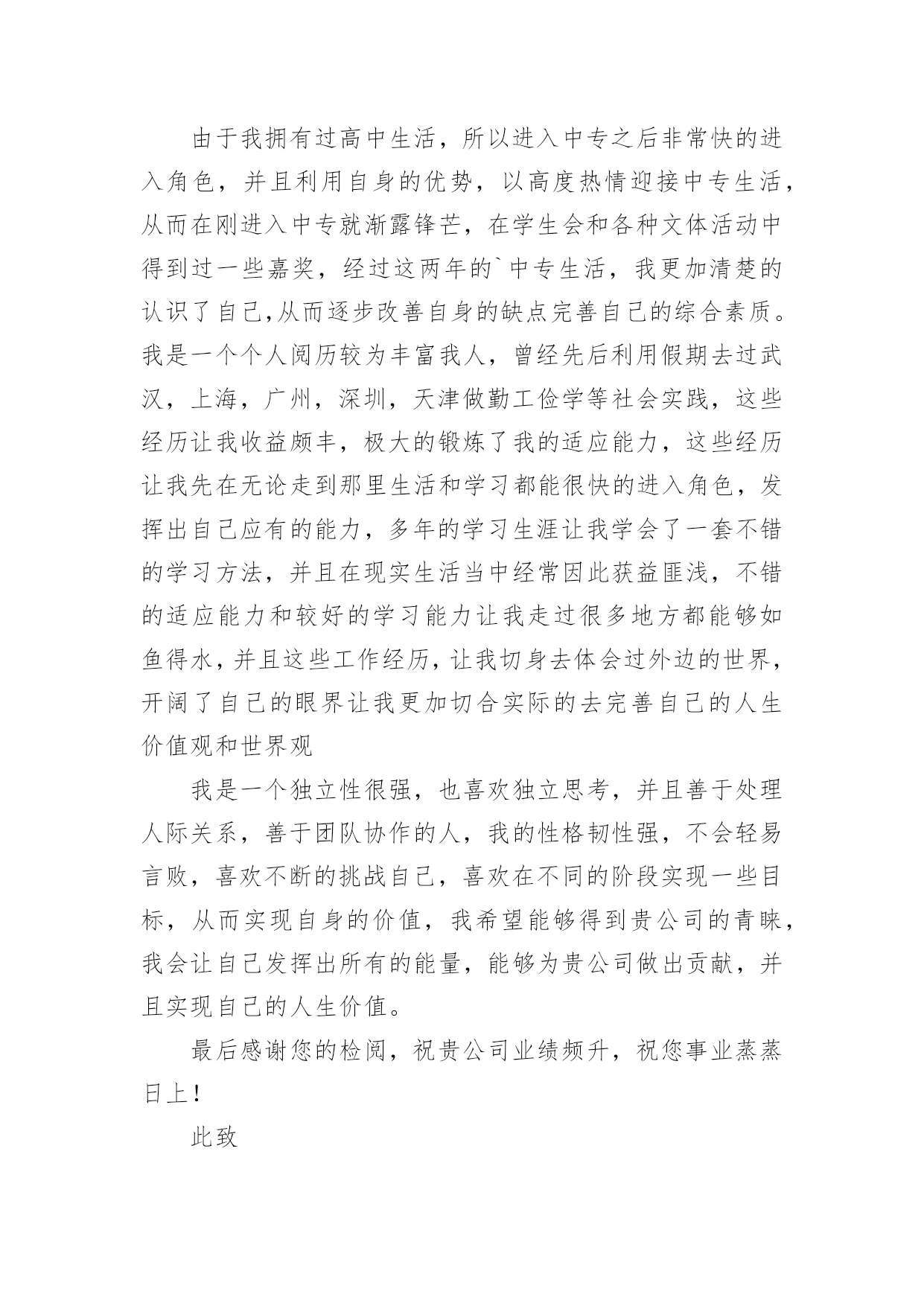 由于我拥有过高中生活，所以进入中专之后非常快的进入角色，并且利用自身的优势，以高度热情迎接中专生活，从而在刚进入中专就渐露锋芒，在学生会和各种文体活动中得到过一些嘉奖，经过这两年的`中专生活，我更加清楚的认识了自己,从而逐步改善自身的缺点完善自己的综合素质。我是一个个人阅历较为丰富我人，曾经先后利用假期去过武汉，上海，广州，深圳，天津做勤工俭学等社会实践，这些经历让我收益颇丰，极大的锻炼了我的适应能力，这些经历让我先在无论走到那里生活和学习都能很快的进入角色，发挥出自己应有的能力，多年的学习生涯让我学会了一套不错的学习方法，并且在现实生活当中经常因此获益匪浅，不错的适应能力和较好的学习能力让我走过很多地方都能够如鱼得水，并且这些工作经历，让我切身去体会过外边的世界，开阔了自己的眼界让我更加切合实际的去完善自己的人生价值观和世界观

我是一个独立性很强，也喜欢独立思考，并且善于处理人际关系，善于团队协作的人，我的性格韧性强，不会轻易言败，喜欢不断的挑战自己，喜欢在不同的阶段实现一些目标，从而实现自身的价值，我希望能够得到贵公司的青睐，我会让自己发挥出所有的能量，能够为贵公司做出贡献，并且实现自己的人生价值。

最后感谢您的检阅，祝贵公司业绩频升，祝您事业蒸蒸日上！

此致